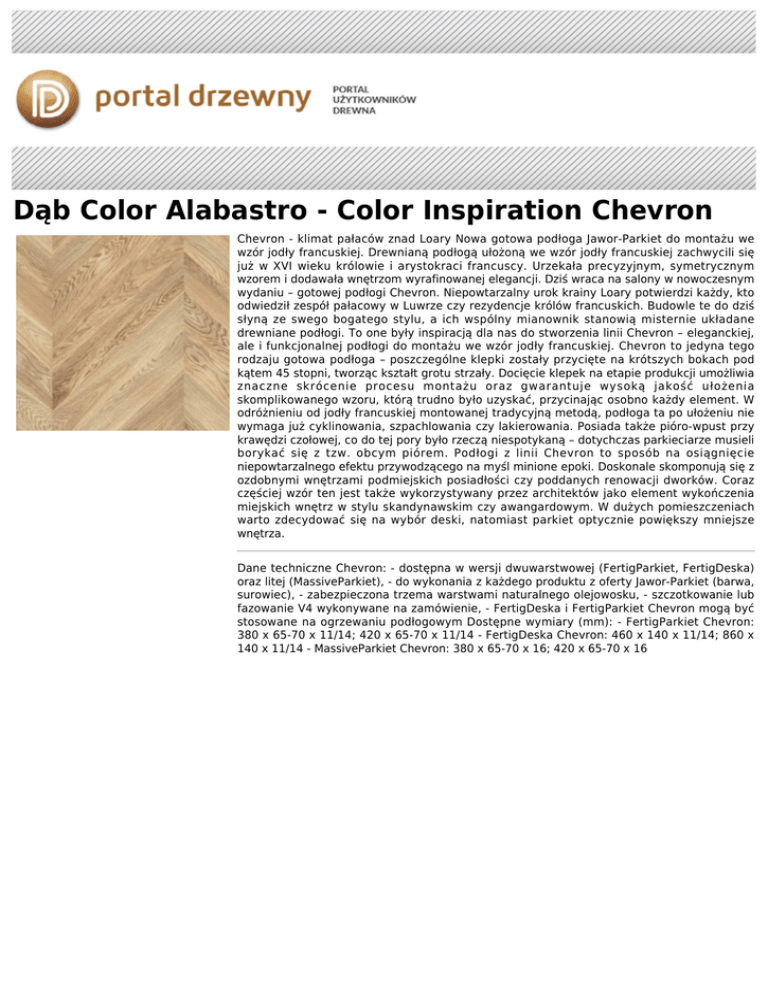 portal drzewny

PORTAL
UŻYTKOWNIKÓW
DREWNA

Dąb Color Alabastro - Color Inspiration Chevron

Chevron - klimat pałaców znad Loary Nowa gotowa podłoga Jawor-Parkiet do montażu we wzór jodły francuskiej. Drewnianą podłogą ułożoną we wzór jodły francuskiej zachwycili się już w XVI wieku królowie i arystokraci francuscy. Urzekała precyzyjnym, symetrycznym wzorem i dodawała wnętrzom wyrafinowanej elegancji. Dziś wraca na salony w nowoczesnym wydaniu – gotowej podłogi Chevron. Niepowtarzalny urok krainy Loary potwierdzi każdy, kto odwiedził zespół pałacowy w Luwrze czy rezydencje królów francuskich. Budowle te do dziś słyną ze swego bogatego stylu, a ich wspólny mianownik stanowią misternie układane drewniane podłogi. To one były inspiracją dla nas do stworzenia linii Chevron – eleganckiej, ale i funkcjonalnej podłogi do montażu we wzór jodły francuskiej. Chevron to jedyna tego rodzaju gotowa podłoga – poszczególne klepki zostały przycięte na krótszych bokach pod kątem 45 stopni, tworząc kształt grotu strzały. Docięcie klepek na etapie produkcji umożliwia znaczne skrócenie procesu montażu oraz gwarantuje wysoką jakość ułożenia skomplikowanego wzoru, którą trudno było uzyskać, przycinając osobno każdy element. W odróżnieniu od jodły francuskiej montowanej tradycyjną metodą, podłoga ta po ułożeniu nie wymaga już cyklinowania, szpachlowania czy lakierowania. Posiada także pióro-wpust przy krawędzi czołowej, co do tej pory było rzeczą niespotykaną – dotychczas parkieciarze musieli borykać się z tzw. obcym piórem. Podłogi z linii Chevron to sposób na osiągnięcie niepowtarzalnego efektu przywodzącego na myśl minione epoki. Doskonale skomponują się z ozdobnymi wnętrzami podmiejskich posiadłości czy poddanych renowacji dworków. Coraz częściej wzór ten jest także wykorzystywany przez architektów jako element wykończenia miejskich wnętrz w stylu skandynawskim czy awangardowym. W dużych pomieszczeniach warto zdecydować się na wybór deski, natomiast parkiet optycznie powiększy mniejsze wnętrza.

Dane techniczne Chevron: - dostępna w wersji dwuwarstwowej (FertigParkiet, FertigDeska) oraz litej (MassiveParkiet), - do wykonania z każdego produktu z oferty Jawor-Parkiet (barwa, surowiec), - zabezpieczona trzema warstwami naturalnego olejowosku, - szczotkowanie lub fazowanie V4 wykonywane na zamówienie, - FertigDeska i FertigParkiet Chevron mogą być stosowane na ogrzewaniu podłogowym Dostępne wymiary (mm): - FertigParkiet Chevron: 380 x 65-70 x 11/14; 420 x 65-70 x 11/14 - FertigDeska Chevron: 460 x 140 x 11/14; 860 x 140 x 11/14 - MassiveParkiet Chevron: 380 x 65-70 x 16; 420 x 65-70 x 16